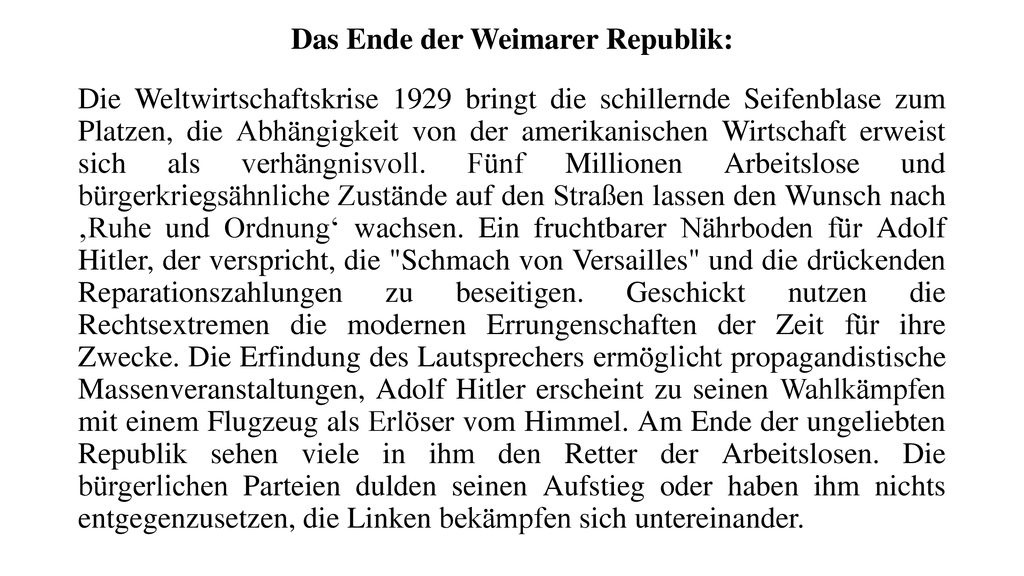 Das Ende der Weimarer Republik:

Die Weltwirtschaftskrise 1929 bringt die schillernde Seifenblase zum Platzen, die Abhängigkeit von der amerikanischen Wirtschaft erweist sich als verhängnisvoll. Fünf Millionen Arbeitslose und bürgerkriegsähnliche Zustände auf den Straßen lassen den Wunsch nach ‚Ruhe und Ordnung‘ wachsen. Ein fruchtbarer Nährboden für Adolf Hitler, der verspricht, die "Schmach von Versailles" und die drückenden Reparationszahlungen zu beseitigen. Geschickt nutzen die Rechtsextremen die modernen Errungenschaften der Zeit für ihre Zwecke. Die Erfindung des Lautsprechers ermöglicht propagandistische Massenveranstaltungen, Adolf Hitler erscheint zu seinen Wahlkämpfen mit einem Flugzeug als Erlöser vom Himmel. Am Ende der ungeliebten Republik sehen viele in ihm den Retter der Arbeitslosen. Die bürgerlichen Parteien dulden seinen Aufstieg oder haben ihm nichts entgegenzusetzen, die Linken bekämpfen sich untereinander.